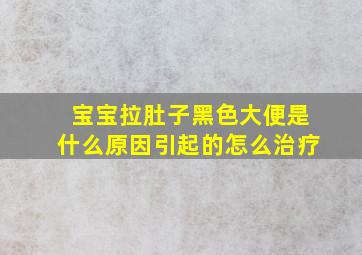 宝宝拉肚子黑色大便是什么原因引起的怎么治疗